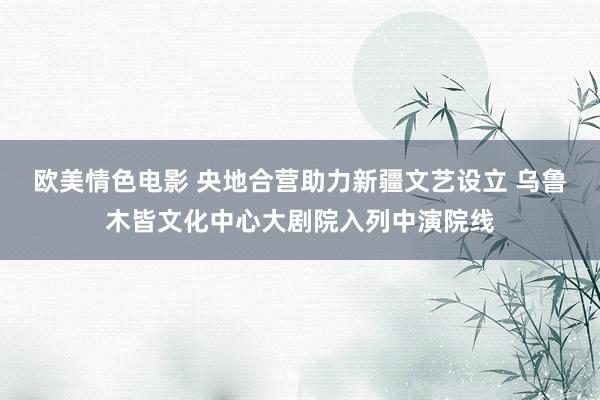 欧美情色电影 央地合营助力新疆文艺设立 乌鲁木皆文化中心大剧院入列中演院线